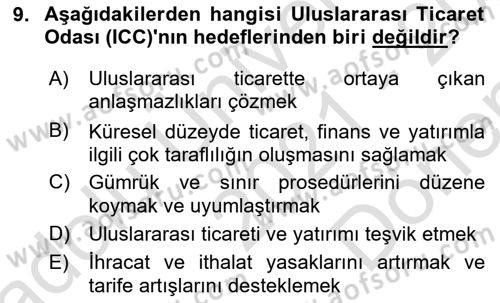 9. Aşağıdakilerden hangisi Uluslararası Ticaret Odası (ICC)'nın hedeflerinden biri değildir?

A) Uluslararası ticarette ortaya çıkan anlaşmazlıkları çözmek

B) Küresel düzeyde ticaret, finans ve yatırımla ilgili çok taraflılığın oluşmasını sağlamak

C) Gümrük ve sınır prosedürlerini düzene koymak ve uyumlaştırmak

D) Uluslararası ticareti ve yatırımı teşvik etmek

E) İhracat ve ithalat yasaklarını artırmak ve tarife artışlarını desteklemek

www.aofsoru.com